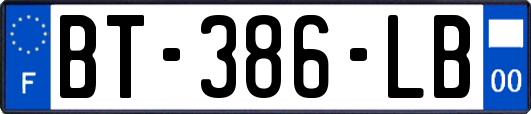 F

BT-386-LB

00